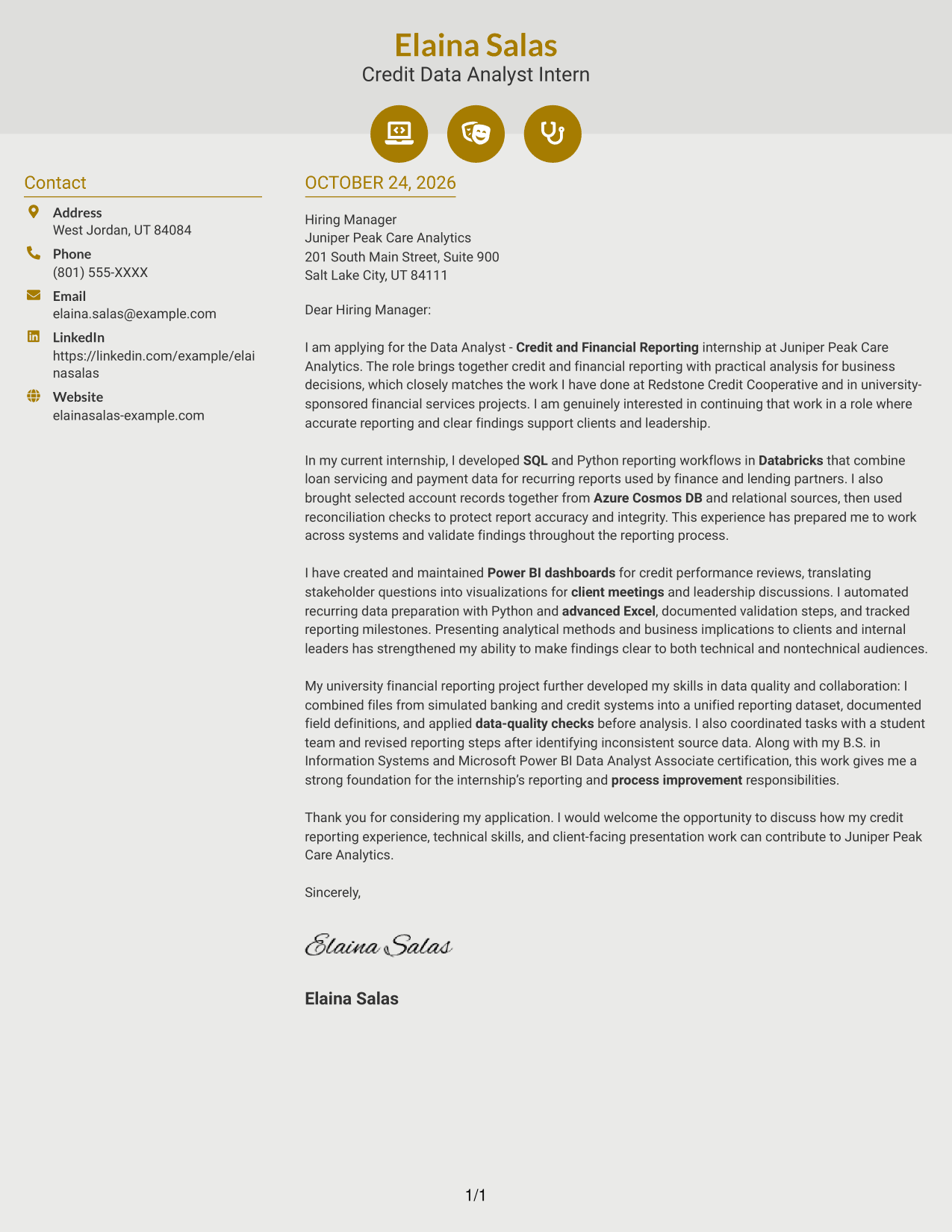 Elaina Salas
Credit Data Analyst Intern

Contact

Address
West Jordan, UT 84084

Phone
(801) 555-XXXX

Email
elaina.salas@example.com

LinkedIn
https://linkedin.com/example/elainasalas

Website
elainasalas-example.com

OCTOBER 24, 2026

Hiring Manager
Juniper Peak Care Analytics
201 South Main Street, Suite 900
Salt Lake City, UT 84111

Dear Hiring Manager:

I am applying for the Data Analyst - Credit and Financial Reporting internship at Juniper Peak Care Analytics. The role brings together credit and financial reporting with practical analysis for business decisions, which closely matches the work I have done at Redstone Credit Cooperative and in university-sponsored financial services projects. I am genuinely interested in continuing that work in a role where accurate reporting and clear findings support clients and leadership.

In my current internship, I developed SQL and Python reporting workflows in Databricks that combine loan servicing and payment data for recurring reports used by finance and lending partners. I also brought selected account records together from Azure Cosmos DB and relational sources, then used reconciliation checks to protect report accuracy and integrity. This experience has prepared me to work across systems and validate findings throughout the reporting process.

I have created and maintained Power BI dashboards for credit performance reviews, translating stakeholder questions into visualizations for client meetings and leadership discussions. I automated recurring data preparation with Python and advanced Excel, documented validation steps, and tracked reporting milestones. Presenting analytical methods and business implications to clients and internal leaders has strengthened my ability to make findings clear to both technical and nontechnical audiences.

My university financial reporting project further developed my skills in data quality and collaboration: I combined files from simulated banking and credit systems into a unified reporting dataset, documented field definitions, and applied data-quality checks before analysis. I also coordinated tasks with a student team and revised reporting steps after identifying inconsistent source data. Along with my B.S. in Information Systems and Microsoft Power BI Data Analyst Associate certification, this work gives me a strong foundation for the internship's reporting and process improvement responsibilities.

Thank you for considering my application. I would welcome the opportunity to discuss how my credit reporting experience, technical skills, and client-facing presentation work can contribute to Juniper Peak Care Analytics.

Sincerely,

Elaina Salas

Elaina Salas

1/1